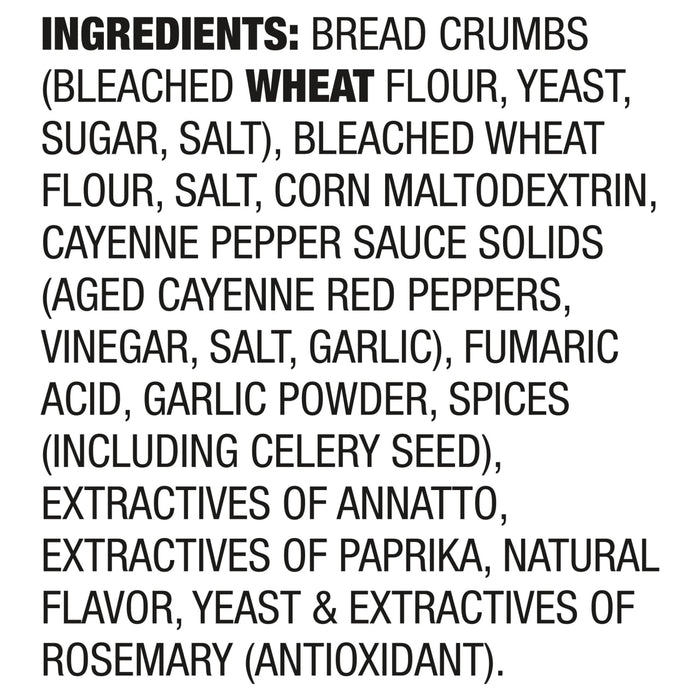 INGREDIENTS: BREAD CRUMBS (BLEACHED WHEAT FLOUR, YEAST, SUGAR, SALT), BLEACHED WHEAT FLOUR, SALT, CORN MALTODEXTRIN, CAYENNE PEPPER SAUCE SOLIDS (AGED CAYENNE RED PEPPERS, VINEGAR, SALT, GARLIC), FUMARIC ACID, GARLIC POWDER, SPICES (INCLUDING CELERY SEED), EXTRACTIVES OF ANNATTO, EXTRACTIVES OF PAPRIKA, NATURAL FLAVOR, YEAST & EXTRACTIVES OF ROSEMARY (ANTIOXIDANT).